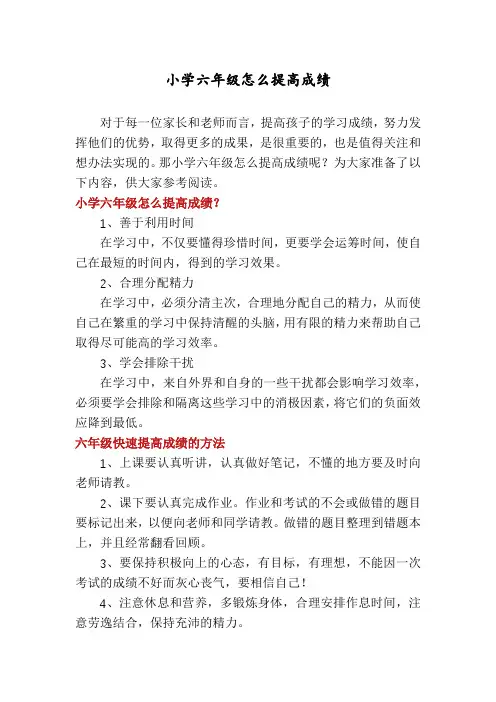 小学六年级怎么提高成绩

对于每一位家长和老师而言，提高孩子的学习成绩，努力发挥他们的优势，取得更多的成果，是很重要的，也是值得关注和想办法实现的。那小学六年级怎么提高成绩呢？为大家准备了以下内容，供大家参考阅读。

小学六年级怎么提高成绩？

1、善于利用时间

在学习中，不仅要懂得珍惜时间，更要学会运筹时间，使自己在最短的时间内，得到的学习效果。

2、合理分配精力

在学习中，必须分清主次，合理地分配自己的精力，从而使自己在繁重的学习中保持清醒的头脑，用有限的精力来帮助自己取得尽可能高的学习效率。

3、学会排除干扰

在学习中，来自外界和自身的一些干扰都会影响学习效率，必须要学会排除和隔离这些学习中的消极因素，将它们的负面效应降到最低。

六年级快速提高成绩的方法

1、上课要认真听讲，认真做好笔记，不懂的地方要及时向老师请教。

2、课下要认真完成作业。作业和考试的不会或做错的题目要标记出来，以便向老师和同学请教。做错的题目整理到错题本上，并且经常翻看回顾。

3、要保持积极向上的心态，有目标，有理想，不能因一次考试的成绩不好而灰心丧气，要相信自己！

4、注意休息和营养，多锻炼身体，合理安排作息时间，注意劳逸结合，保持充沛的精力。